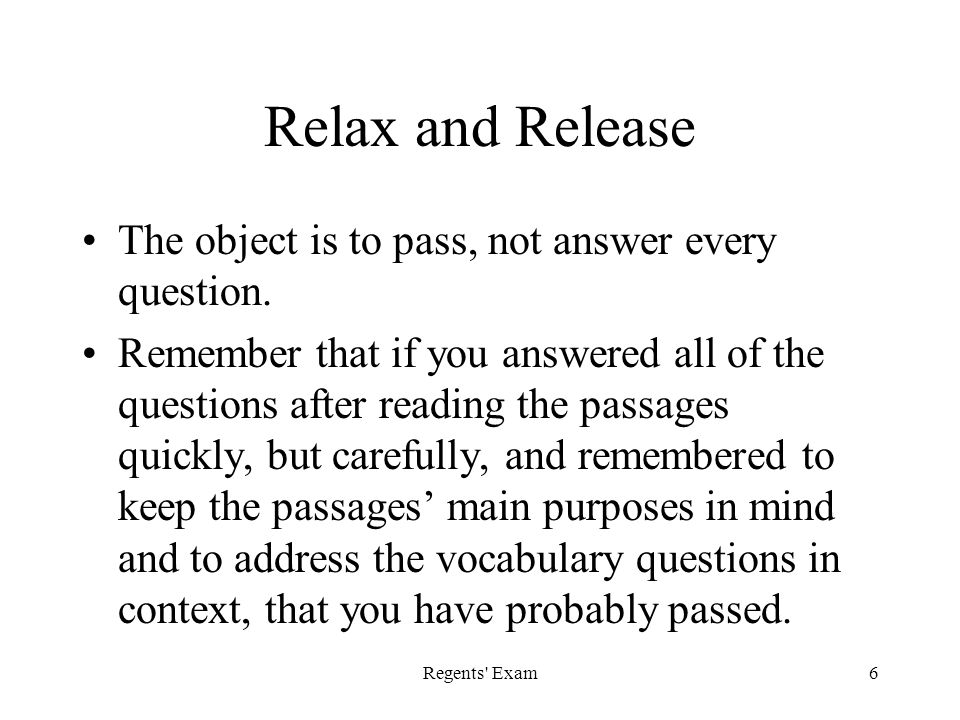 Relax and Release

• The object is to pass, not answer every question.

• Remember that if you answered all of the questions after reading the passages quickly, but carefully, and remembered to keep the passages’ main purposes in mind and to address the vocabulary questions in context, that you have probably passed.

Regents' Exam

6